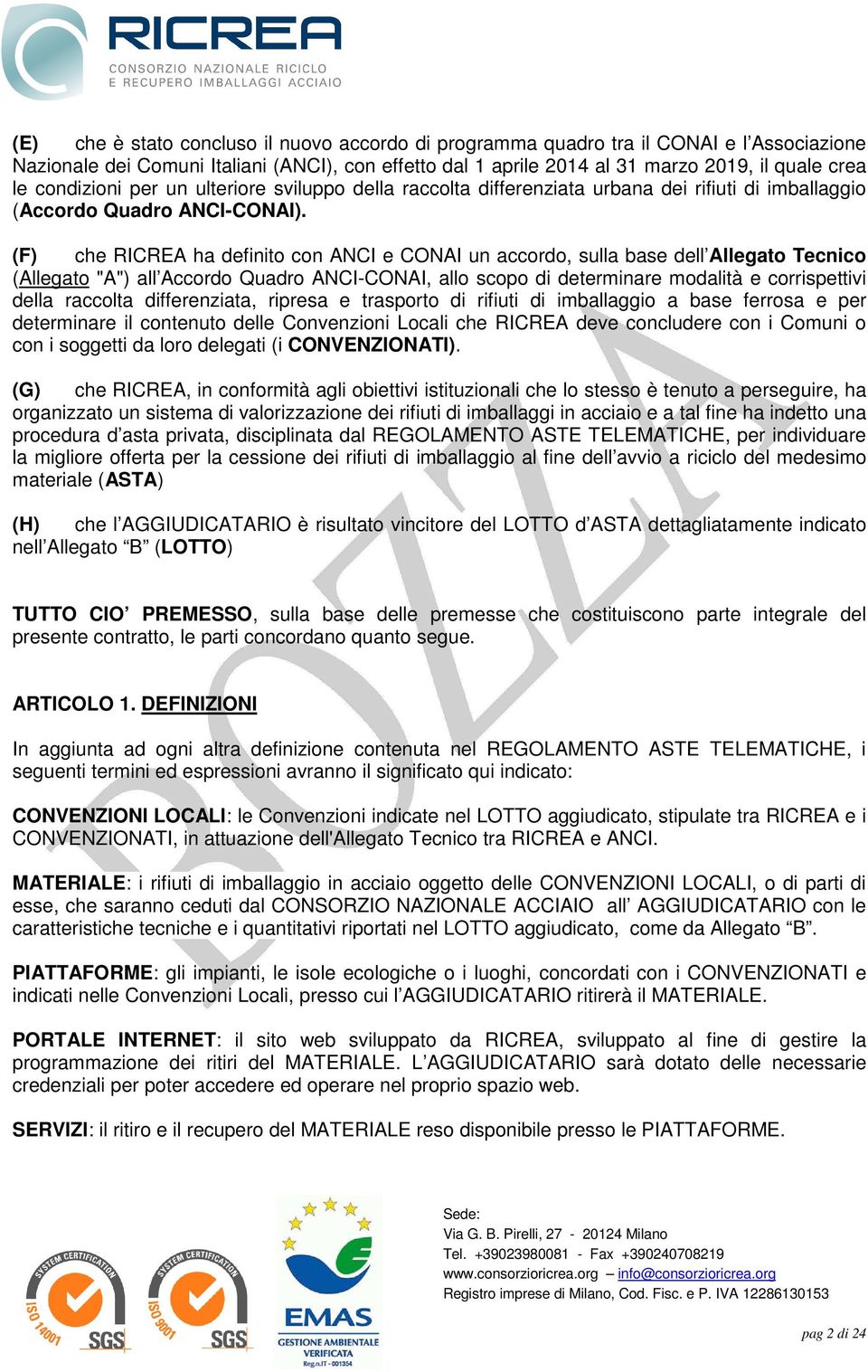 RICREA
CONSORZIO NAZIONALE RICICLO
E RECUPERO IMBALLAGGI ACCIAIO

(E) che è stato concluso il nuovo accordo di programma quadro tra il CONAI e l'Associazione Nazionale dei Comuni Italiani (ANCI), con effetto dal 1 aprile 2014 al 31 marzo 2019, il quale crea le condizioni per un ulteriore sviluppo della raccolta differenziata urbana dei rifiuti di imballaggio (Accordo Quadro ANCI-CONAI).

(F) che RICREA ha definito con ANCI e CONAI un accordo, sulla base dell'Allegato Tecnico (Allegato "A") all'Accordo Quadro ANCI-CONAI, allo scopo di determinare modalità e corrispettivi della raccolta differenziata, ripresa e trasporto di rifiuti di imballaggio a base ferrosa e per determinare il contenuto delle Convenzioni Locali che RICREA deve concludere con i Comuni o con i soggetti da loro delegati (i CONVENZIONATI).

(G) che RICREA, in conformità agli obiettivi istituzionali che lo stesso è tenuto a perseguire, ha organizzato un sistema di valorizzazione dei rifiuti di imballaggi in acciaio e a tal fine ha indetto una procedura d'asta privata, disciplinata dal REGOLAMENTO ASTE TELEMATICHE, per individuare la migliore offerta per la cessione dei rifiuti di imballaggio al fine dell'avvio a riciclo del medesimo materiale (ASTA)

(H) che l'AGGIUDICATARIO è risultato vincitore del LOTTO d'ASTA dettagliatamente indicato nell'Allegato "B" (LOTTO)

TUTTO CIO' PREMESSO, sulla base delle premesse che costituiscono parte integrale del presente contratto, le parti concordano quanto segue.

ARTICOLO 1. DEFINIZIONI

In aggiunta ad ogni altra definizione contenuta nel REGOLAMENTO ASTE TELEMATICHE, i seguenti termini ed espressioni avranno il significato qui indicato:

CONVENZIONI LOCALI: le Convenzioni indicate nel LOTTO aggiudicato, stipulate tra RICREA e i CONVENZIONATI, in attuazione dell'Allegato Tecnico tra RICREA e ANCI.

MATERIALE: i rifiuti di imballaggio in acciaio oggetto delle CONVENZIONI LOCALI, o di parti di esse, che saranno ceduti dal CONSORZIO NAZIONALE ACCIAIO all' AGGIUDICATARIO con le caratteristiche tecniche e i quantitativi riportati nel LOTTO aggiudicato, come da Allegato "B".

PIATTAFORME: gli impianti, le isole ecologiche o i luoghi, concordati con i CONVENZIONATI e indicati nelle Convenzioni Locali, presso cui l'AGGIUDICATARIO ritirerà il MATERIALE.

PORTALE INTERNET: il sito web sviluppato da RICREA, sviluppato al fine di gestire la programmazione dei ritiri del MATERIALE. L'AGGIUDICATARIO sarà dotato delle necessarie credenziali per poter accedere ed operare nel proprio spazio web.

SERVIZI: il ritiro e il recupero del MATERIALE reso disponibile presso le PIATTAFORME.

BOZZA

SYSTEM CERTIFICATION ISO 14001 SGS
SYSTEM CERTIFICATION ISO 9001 SGS
EMAS GESTIONE AMBIENTALE VERIFICATA Reg.n.IT - 001354

Sede:
Via G. B. Pirelli, 27 - 20124 Milano
Tel. +39023980081 - Fax +390240708219
www.consorzioricrea.org – info@consorzioricrea.org
Registro imprese di Milano, Cod. Fisc. e P. IVA 12286130153

pag 2 di 24